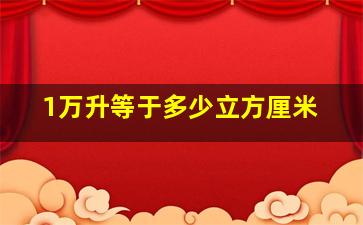 1万升等于多少立方厘米